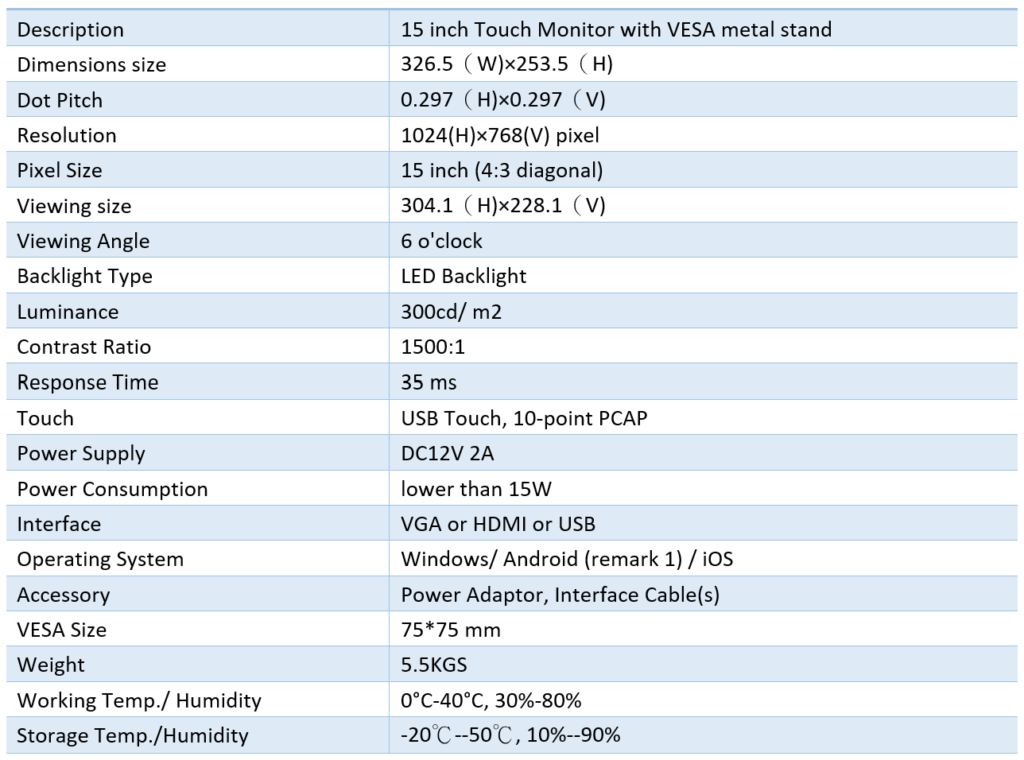 | Description | 15 inch Touch Monitor with VESA metal stand |
|---|---|
| Dimensions size | 326.5（W)×253.5（H) |
| Dot Pitch | 0.297（H)×0.297（V) |
| Resolution | 1024(H)×768(V) pixel |
| Pixel Size | 15 inch (4:3 diagonal) |
| Viewing size | 304.1（H)×228.1（V) |
| Viewing Angle | 6 o'clock |
| Backlight Type | LED Backlight |
| Luminance | 300cd/ m2 |
| Contrast Ratio | 1500:1 |
| Response Time | 35 ms |
| Touch | USB Touch, 10-point PCAP |
| Power Supply | DC12V 2A |
| Power Consumption | lower than 15W |
| Interface | VGA or HDMI or USB |
| Operating System | Windows/ Android (remark 1) / iOS |
| Accessory | Power Adaptor, Interface Cable(s) |
| VESA Size | 75*75 mm |
| Weight | 5.5KGS |
| Working Temp./ Humidity | 0°C-40°C, 30%-80% |
| Storage Temp./Humidity | -20℃--50℃, 10%--90% |